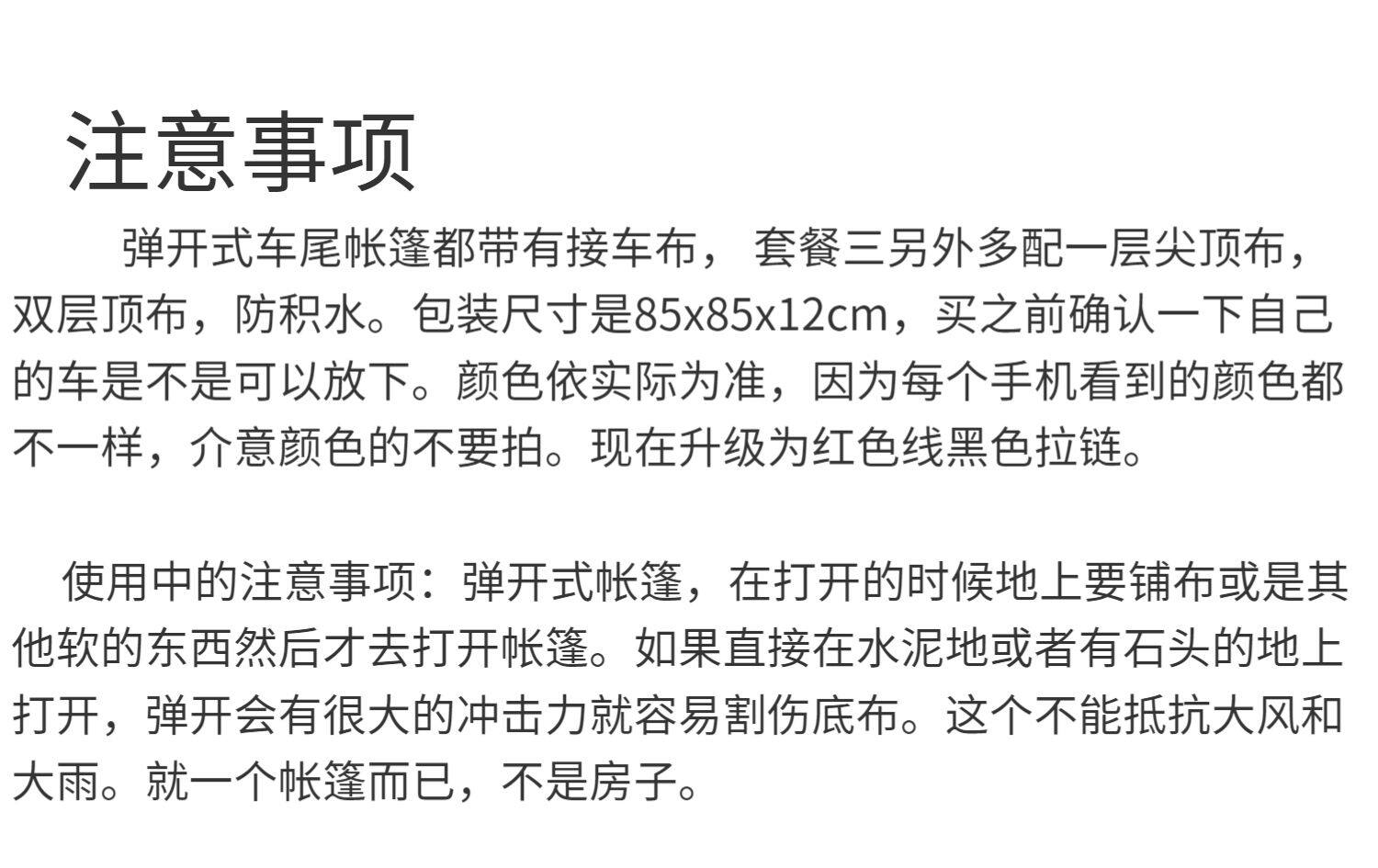 注意事项

弹开式车尾帐篷都带有接车布，套餐三另外多配一层尖顶布，双层顶布，防积水。包装尺寸是85x85x12cm，买之前确认一下自己的车是不是可以放下。颜色依实际为准，因为每个手机看到的颜色都不一样，介意颜色的不要拍。现在升级为红色线黑色拉链。

使用中的注意事项：弹开式帐篷，在打开的时候地上要铺布或是其他软的东西然后才去打开帐篷。如果直接在水泥地或者有石头的地上打开，弹开会有很大的冲击力就容易割伤底布。这个不能抵抗大风和大雨。就一个帐篷而已，不是房子。